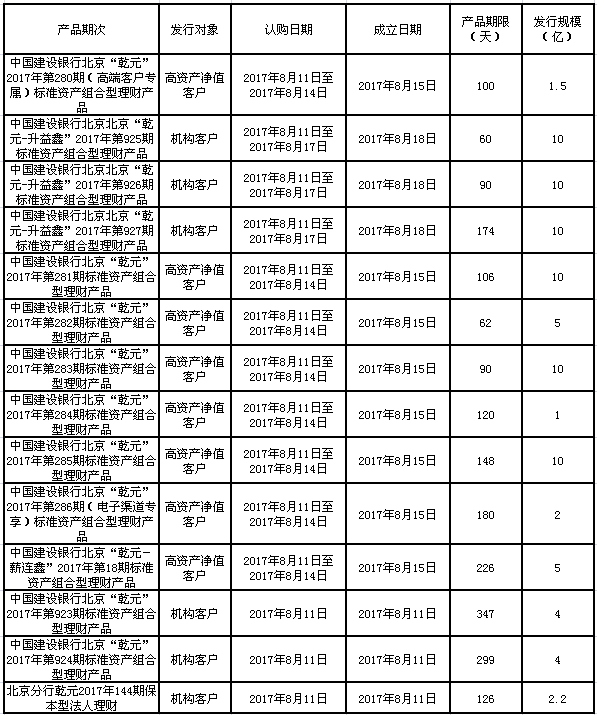 | 产品期次 | 发行对象 | 认购日期 | 成立日期 | 产品期限（天） | 发行规模（亿） |
|---|---|---|---|---|---|
| 中国建设银行北京“乾元”2017年第280期（高端客户专属）标准资产组合型理财产品 | 高资产净值客户 | 2017年8月11日至2017年8月14日 | 2017年8月15日 | 100 | 1.5 |
| 中国建设银行北京北京“乾元-升益鑫”2017年第925期标准资产组合型理财产品 | 机构客户 | 2017年8月11日至2017年8月17日 | 2017年8月18日 | 60 | 10 |
| 中国建设银行北京北京“乾元-升益鑫”2017年第926期标准资产组合型理财产品 | 机构客户 | 2017年8月11日至2017年8月17日 | 2017年8月18日 | 90 | 10 |
| 中国建设银行北京北京“乾元-升益鑫”2017年第927期标准资产组合型理财产品 | 机构客户 | 2017年8月11日至2017年8月17日 | 2017年8月18日 | 174 | 10 |
| 中国建设银行北京“乾元”2017年第281期标准资产组合型理财产品 | 高资产净值客户 | 2017年8月11日至2017年8月14日 | 2017年8月15日 | 106 | 10 |
| 中国建设银行北京“乾元”2017年第282期标准资产组合型理财产品 | 高资产净值客户 | 2017年8月11日至2017年8月14日 | 2017年8月15日 | 62 | 5 |
| 中国建设银行北京“乾元”2017年第283期标准资产组合型理财产品 | 高资产净值客户 | 2017年8月11日至2017年8月14日 | 2017年8月15日 | 90 | 10 |
| 中国建设银行北京“乾元”2017年第284期标准资产组合型理财产品 | 高资产净值客户 | 2017年8月11日至2017年8月14日 | 2017年8月15日 | 120 | 1 |
| 中国建设银行北京“乾元”2017年第285期标准资产组合型理财产品 | 高资产净值客户 | 2017年8月11日至2017年8月14日 | 2017年8月15日 | 148 | 10 |
| 中国建设银行北京“乾元”2017年第286期（电子渠道专享）标准资产组合型理财产品 | 高资产净值客户 | 2017年8月11日至2017年8月14日 | 2017年8月15日 | 180 | 2 |
| 中国建设银行北京“乾元-薪连鑫”2017年第18期标准资产组合型理财产品 | 高资产净值客户 | 2017年8月11日至2017年8月14日 | 2017年8月15日 | 226 | 5 |
| 中国建设银行北京“乾元”2017年第923期标准资产组合型理财产品 | 机构客户 | 2017年8月11日 | 2017年8月11日 | 347 | 4 |
| 中国建设银行北京“乾元”2017年第924期标准资产组合型理财产品 | 机构客户 | 2017年8月11日 | 2017年8月11日 | 299 | 4 |
| 北京分行乾元2017年144期保本型法人理财 | 机构客户 | 2017年8月11日 | 2017年8月11日 | 126 | 2.2 |